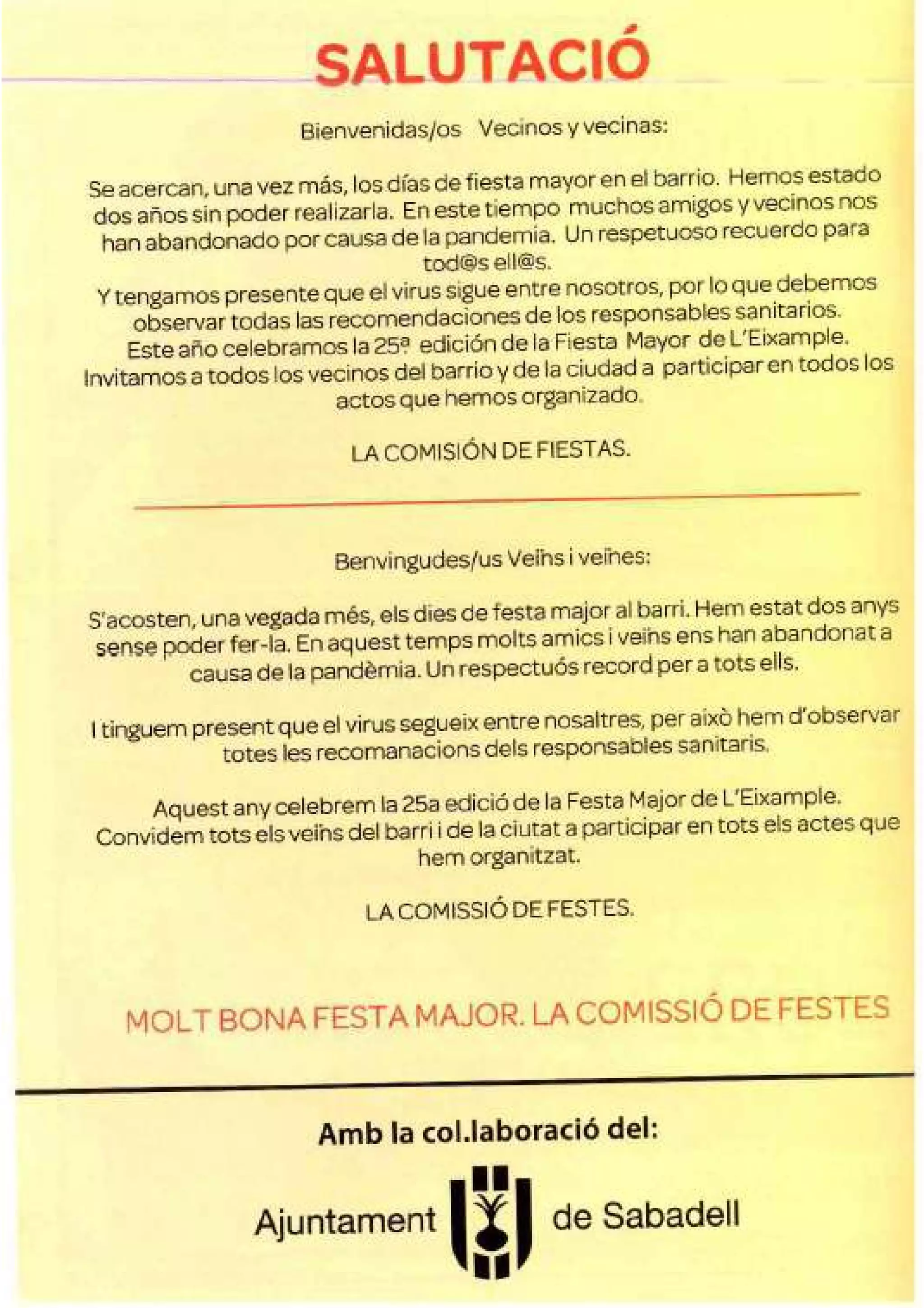 SALUTACIÓ

Bienvenidas/os Vecinos y vecinas:

Se acercan, una vez más, los días de fiesta mayor en el barrio. Hemos estado dos años sin poder realizarla. En este tiempo muchos amigos y vecinos nos han abandonado por causa de la pandemia. Un respetuoso recuerdo para tod@s ell@s.
Y tengamos presente que el virus sigue entre nosotros, por lo que debemos observar todas las recomendaciones de los responsables sanitarios.
Este año celebramos la 25ª edición de la Fiesta Mayor de L'Eixample.
Invitamos a todos los vecinos del barrio y de la ciudad a participar en todos los actos que hemos organizado.

LA COMISIÓN DE FIESTAS.

Benvingudes/us Veïns i veïnes:

S'acosten, una vegada més, els dies de festa major al barri. Hem estat dos anys sense poder fer-la. En aquest temps molts amics i veïns ens han abandonat a causa de la pandèmia. Un respectuós record per a tots ells.

I tinguem present que el virus segueix entre nosaltres, per això hem d'observar totes les recomanacions dels responsables sanitaris.

Aquest any celebrem la 25a edició de la Festa Major de L'Eixample.
Convidem tots els veïns del barri i de la ciutat a participar en tots els actes que hem organitzat.

LA COMISSIÓ DE FESTES.

MOLT BONA FESTA MAJOR. LA COMISSIÓ DE FESTES

Amb la col.laboració del:

Ajuntament de Sabadell